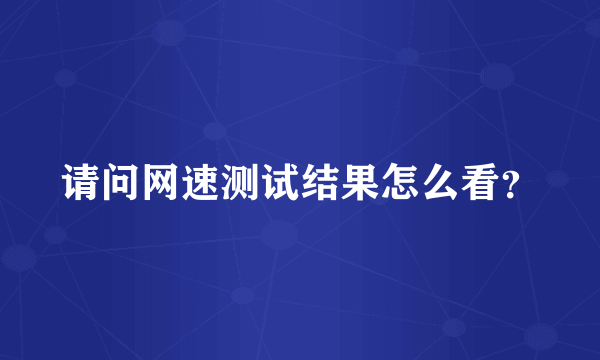 请问网速测试结果怎么看?